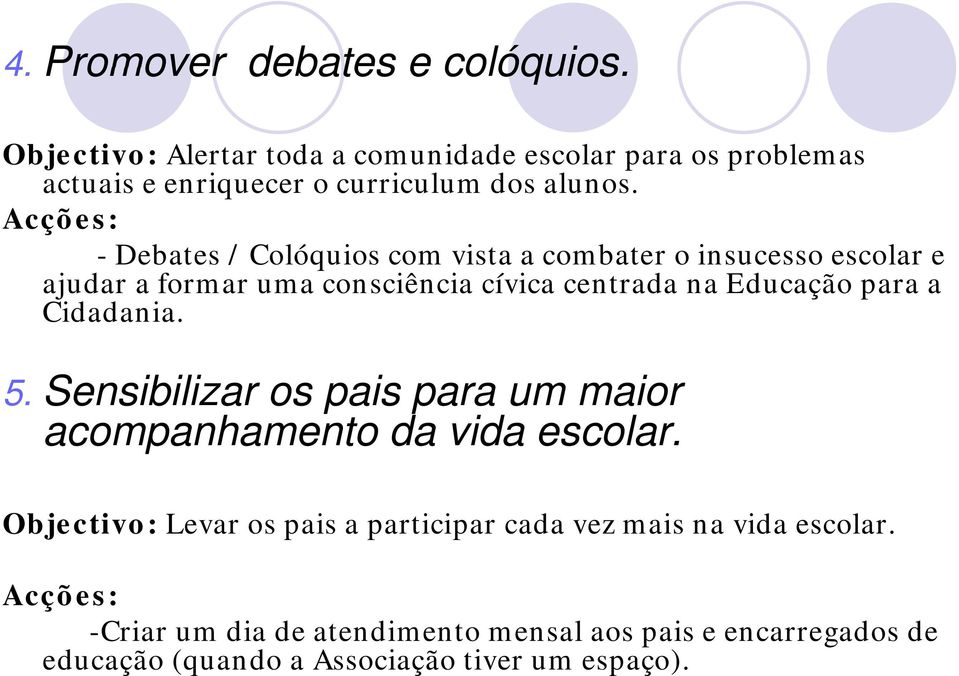 4. Promover debates e colóquios.

Objectivo: Alertar toda a comunidade escolar para os problemas actuais e enriquecer o curriculum dos alunos.

Acções:

- Debates / Colóquios com vista a combater o insucesso escolar e ajudar a formar uma consciência cívica centrada na Educação para a Cidadania.

5. Sensibilizar os pais para um maior acompanhamento da vida escolar.

Objectivo: Levar os pais a participar cada vez mais na vida escolar.

Acções:

-Criar um dia de atendimento mensal aos pais e encarregados de educação (quando a Associação tiver um espaço).